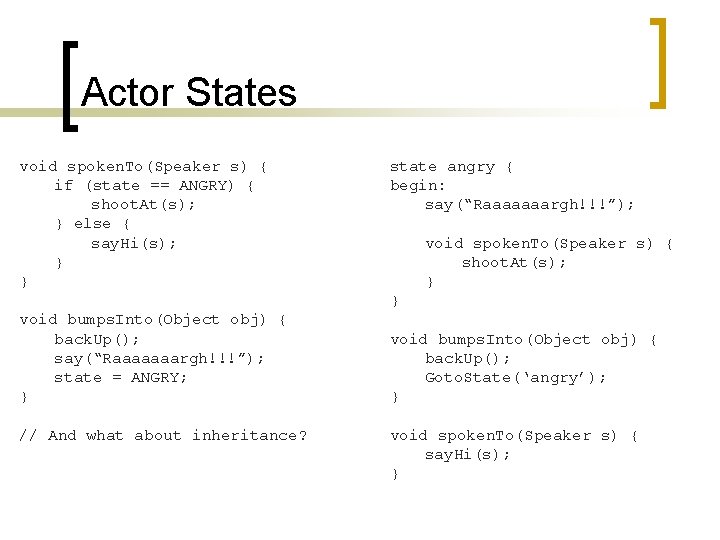 Actor States

void spokenTo(Speaker s) {
    if (state == ANGRY) {
        shootAt(s);
    } else {
        sayHi(s);
    }
}

void bumpsInto(Object obj) {
    backUp();
    say(“Raaaaaaargh!!!”);
    state = ANGRY;
}

// And what about inheritance?

state angry {
begin:
    say(“Raaaaaaargh!!!”);

    void spokenTo(Speaker s) {
        shootAt(s);
    }
}

void bumpsInto(Object obj) {
    backUp();
    GotoState(‘angry’);
}

void spokenTo(Speaker s) {
    sayHi(s);
}